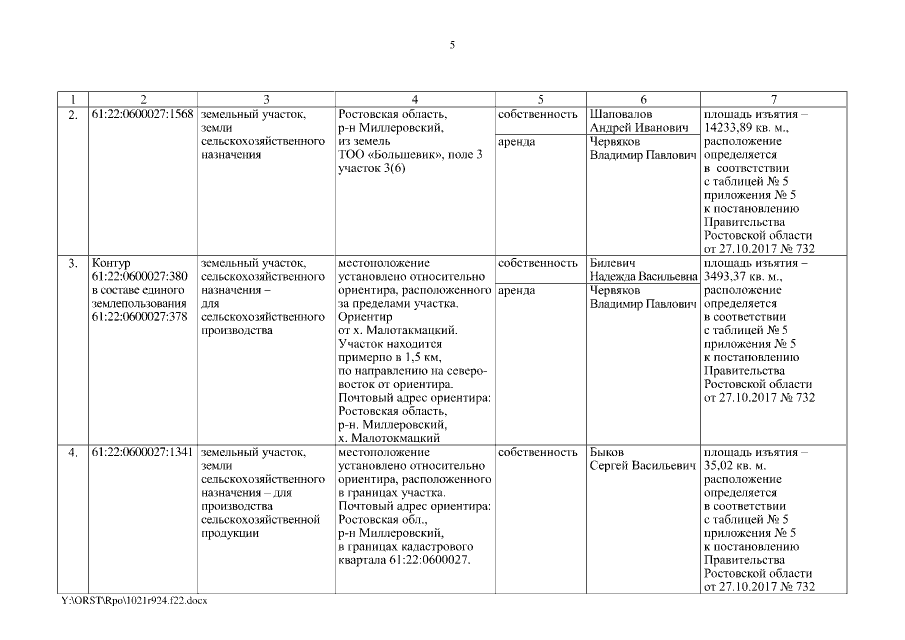 5

| 1 | 2 | 3 | 4 | 5 | 6 | 7 |
|---|---|---|---|---|---|---|
| 2. | 61:22:0600027:1568 | земельный участок, земли сельскохозяйственного назначения | Ростовская область, р-н Миллеровский, из земель ТОО «Большевик», поле 3 участок 3(6) | собственность | Шаповалов Андрей Иванович | площадь изъятия – 14233,89 кв. м., расположение определяется в соответствии с таблицей № 5 приложения № 5 к постановлению Правительства Ростовской области от 27.10.2017 № 732 |
| | | | | аренда | Червяков Владимир Павлович | |
| 3. | Контур 61:22:0600027:380 в составе единого землепользования 61:22:0600027:378 | земельный участок, земли сельскохозяйственного назначения – для сельскохозяйственного производства | местоположение установлено относительно ориентира, расположенного за пределами участка. Ориентир от х. Малотакмацкий. Участок находится примерно в 1,5 км, по направлению на северо-восток от ориентира. Почтовый адрес ориентира: Ростовская область, р-н. Миллеровский, х. Малотокмацкий | собственность | Билевич Надежда Васильевна | площадь изъятия – 3493,37 кв. м., расположение определяется в соответствии с таблицей № 5 приложения № 5 к постановлению Правительства Ростовской области от 27.10.2017 № 732 |
| | | | | аренда | Червяков Владимир Павлович | |
| 4. | 61:22:0600027:1341 | земельный участок, земли сельскохозяйственного назначения – для производства сельскохозяйственной продукции | местоположение установлено относительно ориентира, расположенного в границах участка. Почтовый адрес ориентира: Ростовская обл., р-н Миллеровский, в границах кадастрового квартала 61:22:0600027. | собственность | Быков Сергей Васильевич | площадь изъятия – 35,02 кв. м. расположение определяется в соответствии с таблицей № 5 приложения № 5 к постановлению Правительства Ростовской области от 27.10.2017 № 732 |

Y:\ORST\Rpo\1021r924.f22.docx